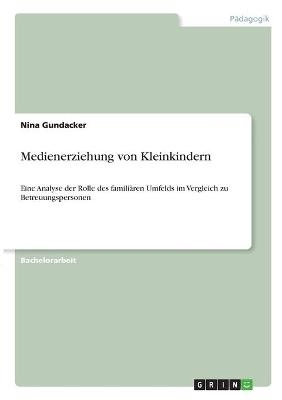 Pädagogik

Nina Gundacker

Medienerziehung von Kleinkindern

Eine Analyse der Rolle des familiären Umfelds im Vergleich zu Betreuungspersonen

Bachelorarbeit

GRIN